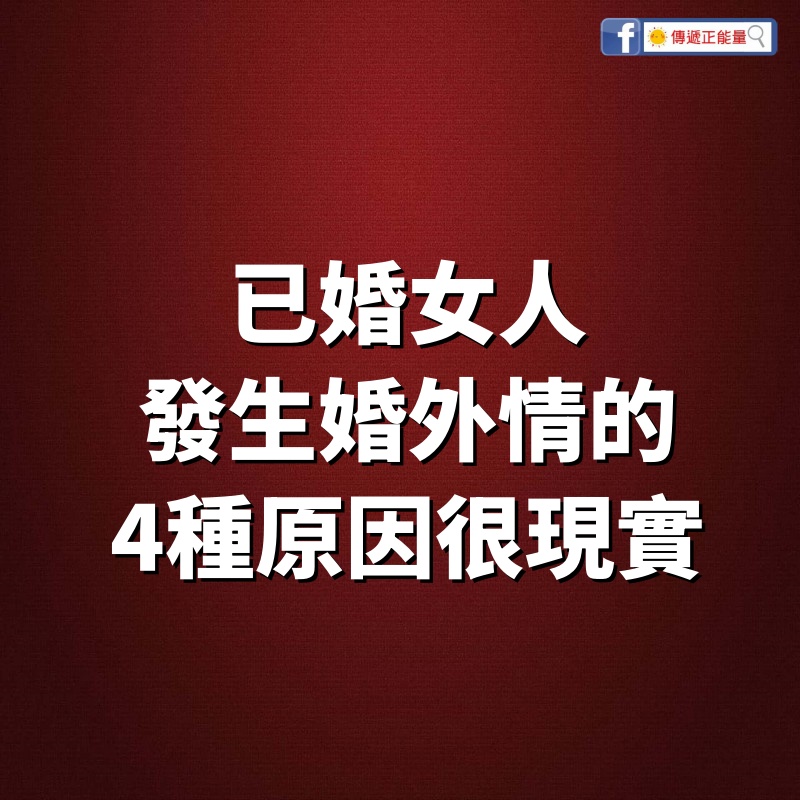 f 傳遞正能量

已婚女人
發生婚外情的
4種原因很現實